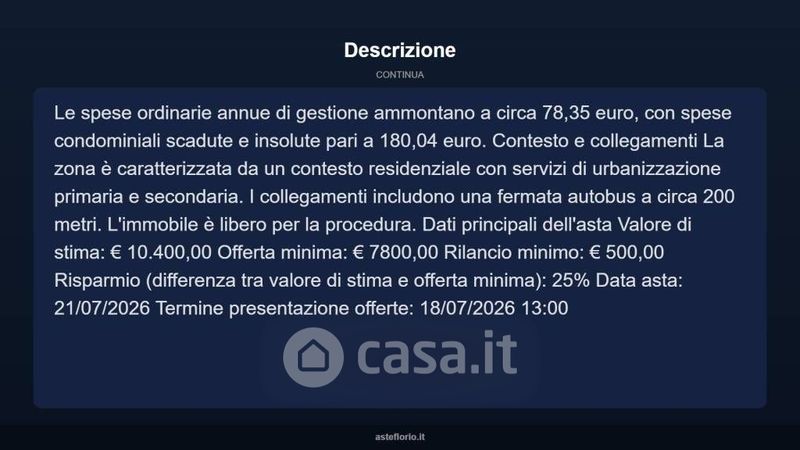 Descrizione

CONTINUA

Le spese ordinarie annue di gestione ammontano a circa 78,35 euro, con spese condominiali scadute e insolute pari a 180,04 euro. Contesto e collegamenti La zona è caratterizzata da un contesto residenziale con servizi di urbanizzazione primaria e secondaria. I collegamenti includono una fermata autobus a circa 200 metri. L'immobile è libero per la procedura. Dati principali dell'asta Valore di stima: € 10.400,00 Offerta minima: € 7800,00 Rilancio minimo: € 500,00 Risparmio (differenza tra valore di stima e offerta minima): 25% Data asta: 21/07/2026 Termine presentazione offerte: 18/07/2026 13:00

asteflorio.it

casa.it